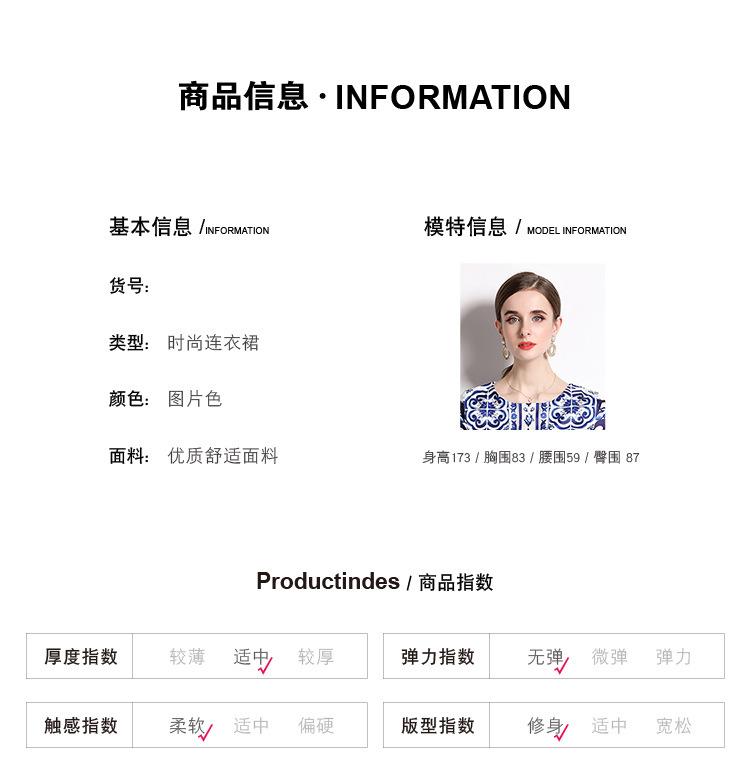 商品信息 · INFORMATION

基本信息 /INFORMATION

货号:

类型: 时尚连衣裙

颜色: 图片色

面料: 优质舒适面料

模特信息 / MODEL INFORMATION

身高173 / 胸围83 / 腰围59 / 臀围 87

Productindes / 商品指数

厚度指数 较薄 适中✓ 较厚

弹力指数 无弹✓ 微弹 弹力

触感指数 柔软✓ 适中 偏硬

版型指数 修身✓ 适中 宽松